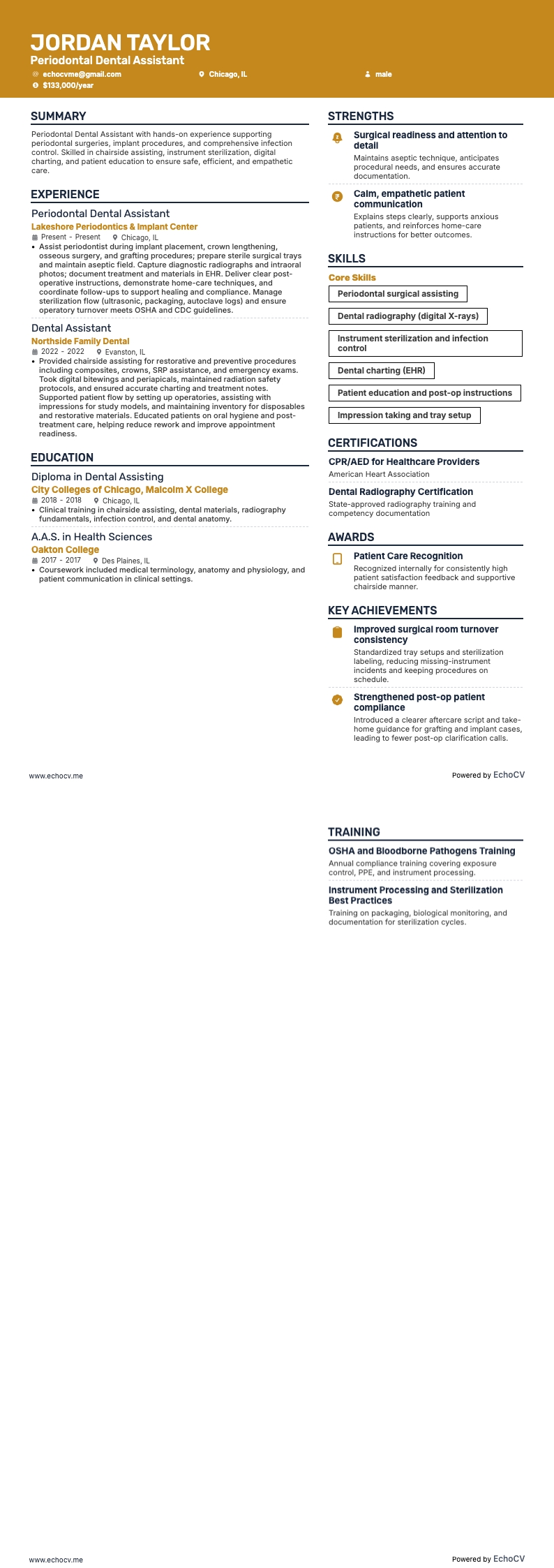 JORDAN TAYLOR
Periodontal Dental Assistant
echocvme@gmail.com
Chicago, IL
male
$133,000/year

SUMMARY
Periodontal Dental Assistant with hands-on experience supporting periodontal surgeries, implant procedures, and comprehensive infection control. Skilled in chairside assisting, instrument sterilization, digital charting, and patient education to ensure safe, efficient, and empathetic care.

EXPERIENCE
Periodontal Dental Assistant
Lakeshore Periodontics & Implant Center
Present - Present Chicago, IL
• Assist periodontist during implant placement, crown lengthening, osseous surgery, and grafting procedures; prepare sterile surgical trays and maintain aseptic field. Capture diagnostic radiographs and intraoral photos; document treatment and materials in EHR. Deliver clear post-operative instructions, demonstrate home-care techniques, and coordinate follow-ups to support healing and compliance. Manage sterilization flow (ultrasonic, packaging, autoclave logs) and ensure operatory turnover meets OSHA and CDC guidelines.

Dental Assistant
Northside Family Dental
2022 - 2022 Evanston, IL
• Provided chairside assisting for restorative and preventive procedures including composites, crowns, SRP assistance, and emergency exams. Took digital bitewings and periapicals, maintained radiation safety protocols, and ensured accurate charting and treatment notes. Supported patient flow by setting up operatories, assisting with impressions for study models, and maintaining inventory for disposables and restorative materials. Educated patients on oral hygiene and post-treatment care, helping reduce rework and improve appointment readiness.

EDUCATION
Diploma in Dental Assisting
City Colleges of Chicago, Malcolm X College
2018 - 2018 Chicago, IL
• Clinical training in chairside assisting, dental materials, radiography fundamentals, infection control, and dental anatomy.

A.A.S. in Health Sciences
Oakton College
2017 - 2017 Des Plaines, IL
• Coursework included medical terminology, anatomy and physiology, and patient communication in clinical settings.

STRENGTHS
Surgical readiness and attention to detail
Maintains aseptic technique, anticipates procedural needs, and ensures accurate documentation.

Calm, empathetic patient communication
Explains steps clearly, supports anxious patients, and reinforces home-care instructions for better outcomes.

SKILLS
Core Skills
Periodontal surgical assisting
Dental radiography (digital X-rays)
Instrument sterilization and infection control
Dental charting (EHR)
Patient education and post-op instructions
Impression taking and tray setup

CERTIFICATIONS
CPR/AED for Healthcare Providers
American Heart Association

Dental Radiography Certification
State-approved radiography training and competency documentation

AWARDS
Patient Care Recognition
Recognized internally for consistently high patient satisfaction feedback and supportive chairside manner.

KEY ACHIEVEMENTS
Improved surgical room turnover consistency
Standardized tray setups and sterilization labeling, reducing missing-instrument incidents and keeping procedures on schedule.

Strengthened post-op patient compliance
Introduced a clearer aftercare script and take-home guidance for grafting and implant cases, leading to fewer post-op clarification calls.

www.echocv.me
Powered by EchoCV

TRAINING
OSHA and Bloodborne Pathogens Training
Annual compliance training covering exposure control, PPE, and instrument processing.

Instrument Processing and Sterilization Best Practices
Training on packaging, biological monitoring, and documentation for sterilization cycles.

www.echocv.me
Powered by EchoCV